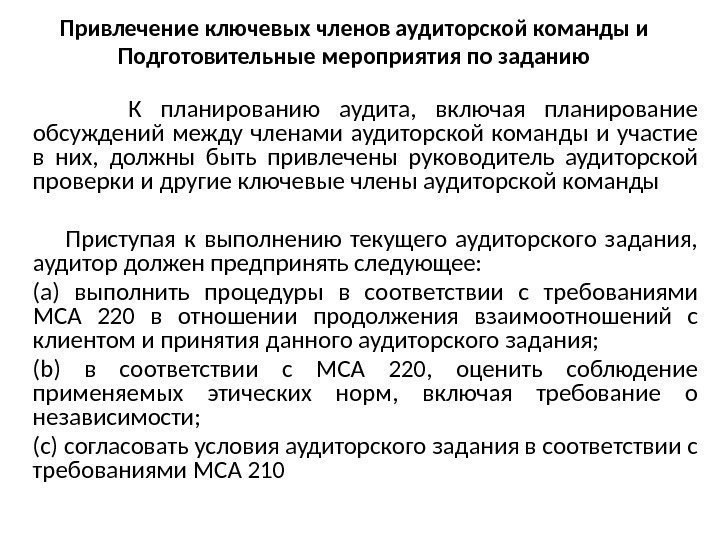 Привлечение ключевых членов аудиторской команды и Подготовительные мероприятия по заданию

К планированию аудита, включая планирование обсуждений между членами аудиторской команды и участие в них, должны быть привлечены руководитель аудиторской проверки и другие ключевые члены аудиторской команды

Приступая к выполнению текущего аудиторского задания, аудитор должен предпринять следующее:

(a) выполнить процедуры в соответствии с требованиями МСА 220 в отношении продолжения взаимоотношений с клиентом и принятия данного аудиторского задания;

(b) в соответствии с МСА 220, оценить соблюдение применяемых этических норм, включая требование о независимости;

(c) согласовать условия аудиторского задания в соответствии с требованиями МСА 210